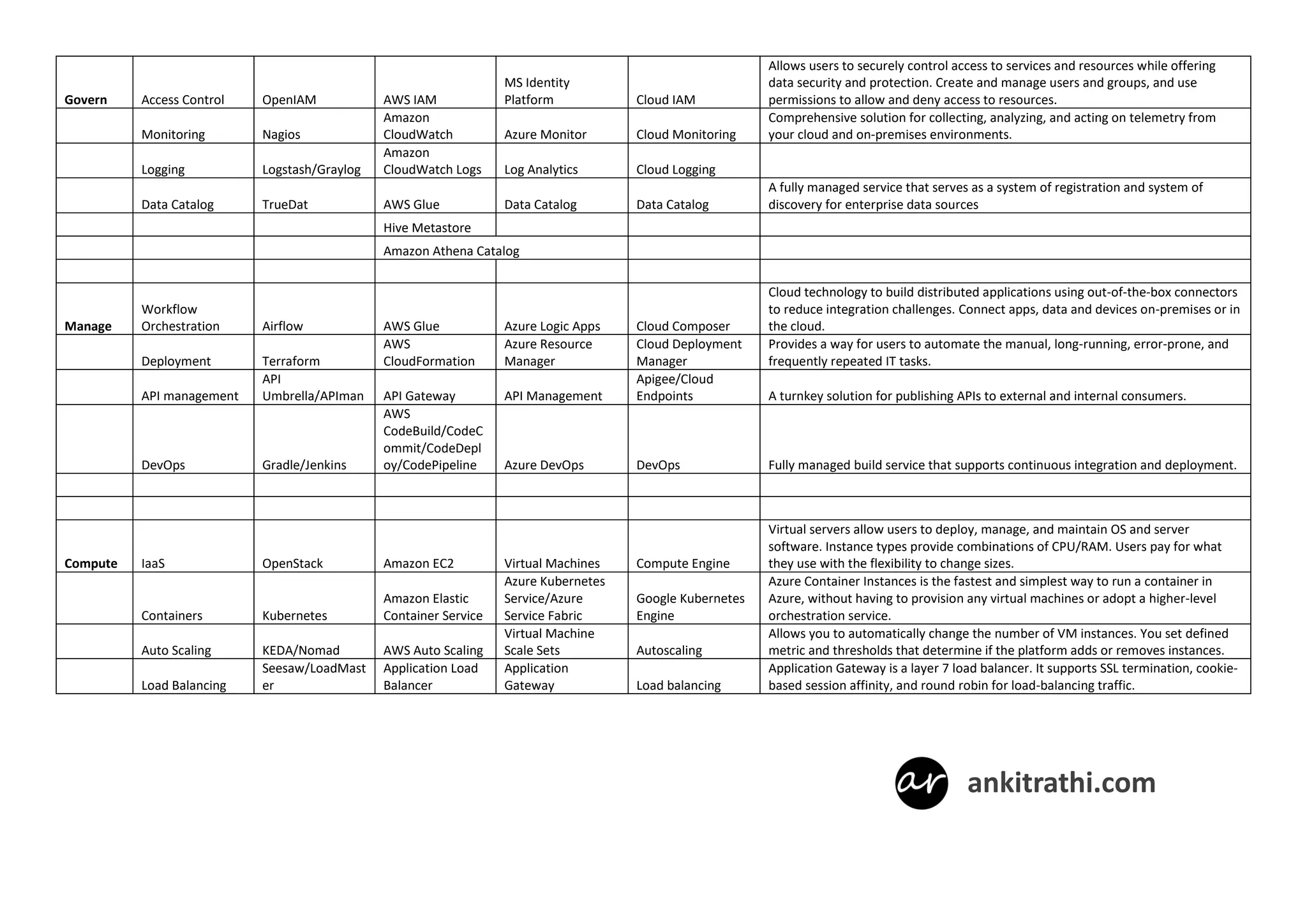 | | | | | | | |
|---|---|---|---|---|---|---|
| **Govern** | Access Control | OpenIAM | AWS IAM | MS Identity Platform | Cloud IAM | Allows users to securely control access to services and resources while offering data security and protection. Create and manage users and groups, and use permissions to allow and deny access to resources. |
| | Monitoring | Nagios | Amazon CloudWatch | Azure Monitor | Cloud Monitoring | Comprehensive solution for collecting, analyzing, and acting on telemetry from your cloud and on-premises environments. |
| | Logging | Logstash/Graylog | Amazon CloudWatch Logs | Log Analytics | Cloud Logging | |
| | Data Catalog | TrueDat | AWS Glue | Data Catalog | Data Catalog | A fully managed service that serves as a system of registration and system of discovery for enterprise data sources |
| | | | Hive Metastore | | | |
| | | | Amazon Athena Catalog | | | |
| | | | | | | |
| **Manage** | Workflow Orchestration | Airflow | AWS Glue | Azure Logic Apps | Cloud Composer | Cloud technology to build distributed applications using out-of-the-box connectors to reduce integration challenges. Connect apps, data and devices on-premises or in the cloud. |
| | Deployment | Terraform | AWS CloudFormation | Azure Resource Manager | Cloud Deployment Manager | Provides a way for users to automate the manual, long-running, error-prone, and frequently repeated IT tasks. |
| | API management | API Umbrella/APIman | API Gateway | API Management | Apigee/Cloud Endpoints | A turnkey solution for publishing APIs to external and internal consumers. |
| | DevOps | Gradle/Jenkins | AWS CodeBuild/CodeCommit/CodeDeploy/CodePipeline | Azure DevOps | DevOps | Fully managed build service that supports continuous integration and deployment. |
| | | | | | | |
| | | | | | | |
| **Compute** | IaaS | OpenStack | Amazon EC2 | Virtual Machines | Compute Engine | Virtual servers allow users to deploy, manage, and maintain OS and server software. Instance types provide combinations of CPU/RAM. Users pay for what they use with the flexibility to change sizes. |
| | Containers | Kubernetes | Amazon Elastic Container Service | Azure Kubernetes Service/Azure Service Fabric | Google Kubernetes Engine | Azure Container Instances is the fastest and simplest way to run a container in Azure, without having to provision any virtual machines or adopt a higher-level orchestration service. |
| | Auto Scaling | KEDA/Nomad | AWS Auto Scaling | Virtual Machine Scale Sets | Autoscaling | Allows you to automatically change the number of VM instances. You set defined metric and thresholds that determine if the platform adds or removes instances. |
| | Load Balancing | Seesaw/LoadMaster | Application Load Balancer | Application Gateway | Load balancing | Application Gateway is a layer 7 load balancer. It supports SSL termination, cookie-based session affinity, and round robin for load-balancing traffic. |

ar ankitrathi.com